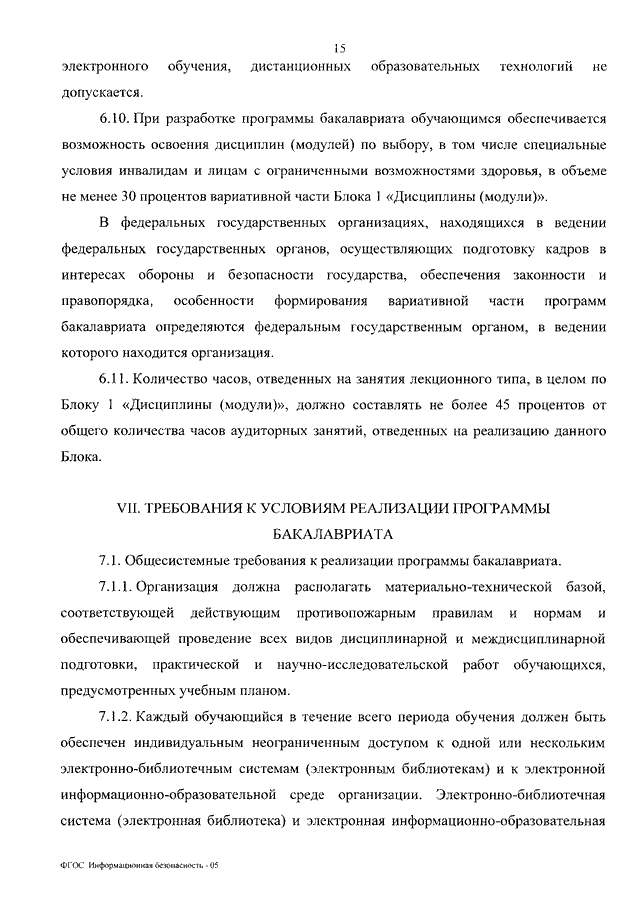 15

электронного обучения, дистанционных образовательных технологий не допускается.

6.10. При разработке программы бакалавриата обучающимся обеспечивается возможность освоения дисциплин (модулей) по выбору, в том числе специальные условия инвалидам и лицам с ограниченными возможностями здоровья, в объеме не менее 30 процентов вариативной части Блока 1 «Дисциплины (модули)».

В федеральных государственных организациях, находящихся в ведении федеральных государственных органов, осуществляющих подготовку кадров в интересах обороны и безопасности государства, обеспечения законности и правопорядка, особенности формирования вариативной части программ бакалавриата определяются федеральным государственным органом, в ведении которого находится организация.

6.11. Количество часов, отведенных на занятия лекционного типа, в целом по Блоку 1 «Дисциплины (модули)», должно составлять не более 45 процентов от общего количества часов аудиторных занятий, отведенных на реализацию данного Блока.

VII. ТРЕБОВАНИЯ К УСЛОВИЯМ РЕАЛИЗАЦИИ ПРОГРАММЫ БАКАЛАВРИАТА

7.1. Общесистемные требования к реализации программы бакалавриата.

7.1.1. Организация должна располагать материально-технической базой, соответствующей действующим противопожарным правилам и нормам и обеспечивающей проведение всех видов дисциплинарной и междисциплинарной подготовки, практической и научно-исследовательской работ обучающихся, предусмотренных учебным планом.

7.1.2. Каждый обучающийся в течение всего периода обучения должен быть обеспечен индивидуальным неограниченным доступом к одной или нескольким электронно-библиотечным системам (электронным библиотекам) и к электронной информационно-образовательной среде организации. Электронно-библиотечная система (электронная библиотека) и электронная информационно-образовательная

ФГОС Информационная безопасность - 05